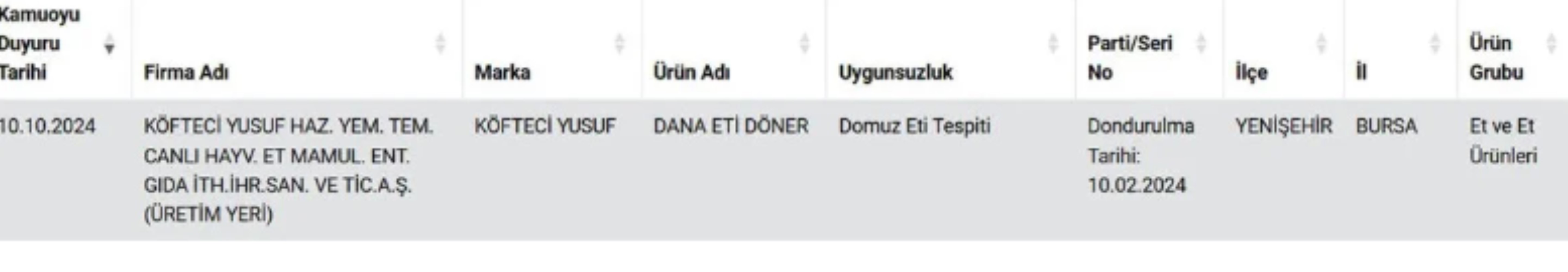 | Kamuoyu Duyuru Tarihi | Firma Adı | Marka | Ürün Adı | Uygunsuzluk | Parti/Seri No | İlçe | İl | Ürün Grubu |
|---|---|---|---|---|---|---|---|---|
| 10.10.2024 | KÖFTECİ YUSUF HAZ. YEM. TEM. CANLI HAYV. ET MAMUL. ENT. GIDA İTH.İHR.SAN. VE TİC.A.Ş. (ÜRETİM YERİ) | KÖFTECİ YUSUF | DANA ETİ DÖNER | Domuz Eti Tespiti | Dondurulma Tarihi: 10.02.2024 | YENİŞEHİR | BURSA | Et ve Et Ürünleri |